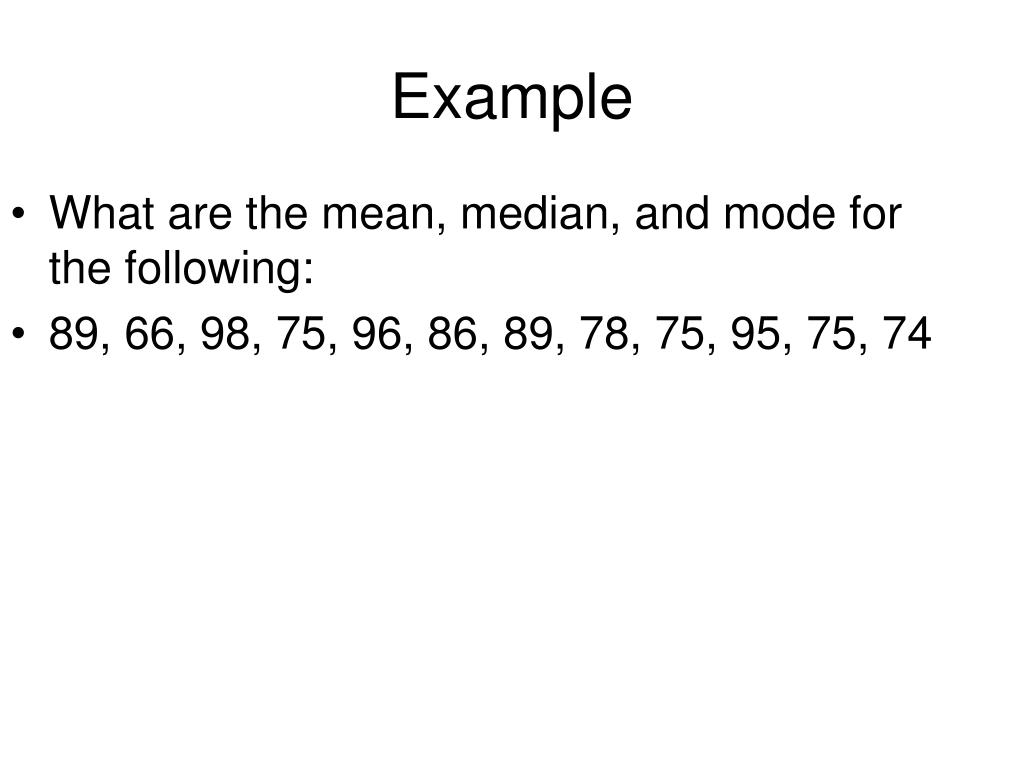 Example

• What are the mean, median, and mode for the following:
• 89, 66, 98, 75, 96, 86, 89, 78, 75, 95, 75, 74